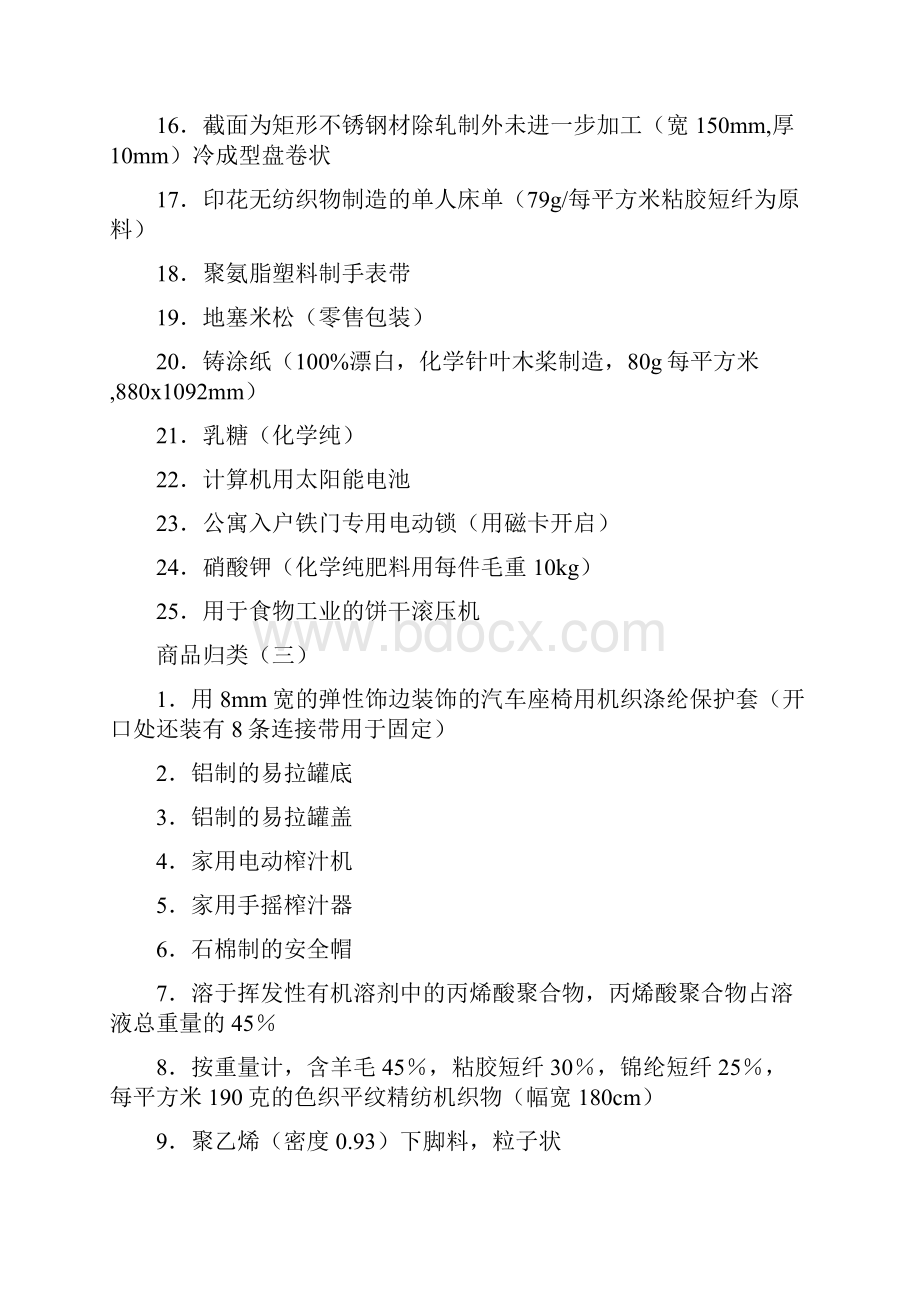 16．截面为矩形不锈钢材除轧制外未进一步加工（宽 150mm,厚 10mm）冷成型盘卷状

17．印花无纺织物制造的单人床单（79g/每平方米粘胶短纤为原料）

18．聚氨脂塑料制手表带

19．地塞米松（零售包装）

20．铸涂纸（100%漂白，化学针叶木浆制造，80g 每平方米 ,880x1092mm）

21．乳糖（化学纯）

22．计算机用太阳能电池

23．公寓入户铁门专用电动锁（用磁卡开启）

24．硝酸钾（化学纯肥料用每件毛重 10kg）

25．用于食物工业的饼干滚压机

www.bdocx.com

商品归类（三）

1．用 8mm 宽的弹性饰边装饰的汽车座椅用机织涤纶保护套（开口处还装有 8 条连接带用于固定）

2．铝制的易拉罐底

3．铝制的易拉罐盖

4．家用电动榨汁机

5．家用手摇榨汁器

6．石棉制的安全帽

7．溶于挥发性有机溶剂中的丙烯酸聚合物，丙烯酸聚合物占溶液总重量的 45％

8．按重量计，含羊毛 45％，粘胶短纤 30％，锦纶短纤 25％，每平方米 190 克的色织平纹精纺机织物（幅宽 180cm）

9．聚乙烯（密度 0.93）下脚料，粒子状